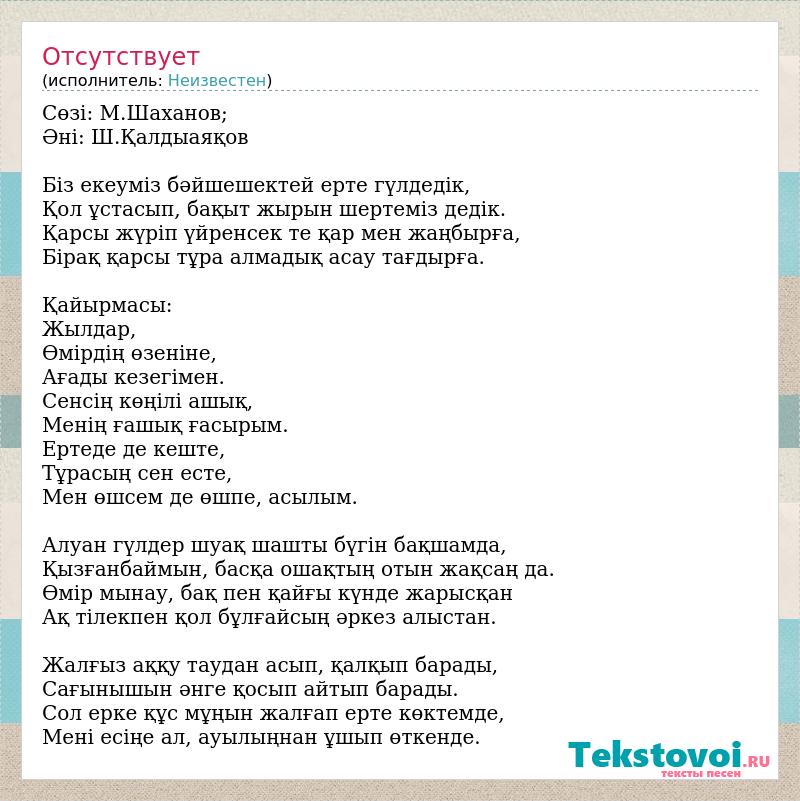 Отсутствует
(исполнитель: Неизвестен)

Сөзі: М.Шаханов;
Әні: Ш.Қалдыаяқов

Біз екеуміз бәйшешектей ерте гүлдедік,
Қол ұстасып, бақыт жырын шертеміз дедік.
Қарсы жүріп үйренсек те қар мен жаңбырға,
Бірақ қарсы тұра алмадық асау тағдырға.

Қайырмасы:
Жылдар,
Өмірдің өзеніне,
Ағады кезегімен.
Сенсің көңілі ашық,
Менің ғашық ғасырым.
Ертеде де кеште,
Тұрасың сен есте,
Мен өшсем де өшпе, асылым.

Алуан гүлдер шуақ шашты бүгін бақшамда,
Қызғанбаймын, басқа ошақтың отын жақсаң да.
Өмір мынау, бақ пен қайғы күнде жарысқан
Ақ тілекпен қол бұлғайсың әркез алыстан.

Жалғыз аққу таудан асып, қалқып барады,
Сағынышын әнге қосып айтып барады.
Сол ерке құс мұңын жалғап ерте көктемде,
Мені есіңе ал, ауылыңнан ұшып өткенде.

Tekstovoi.RU
тексты песен